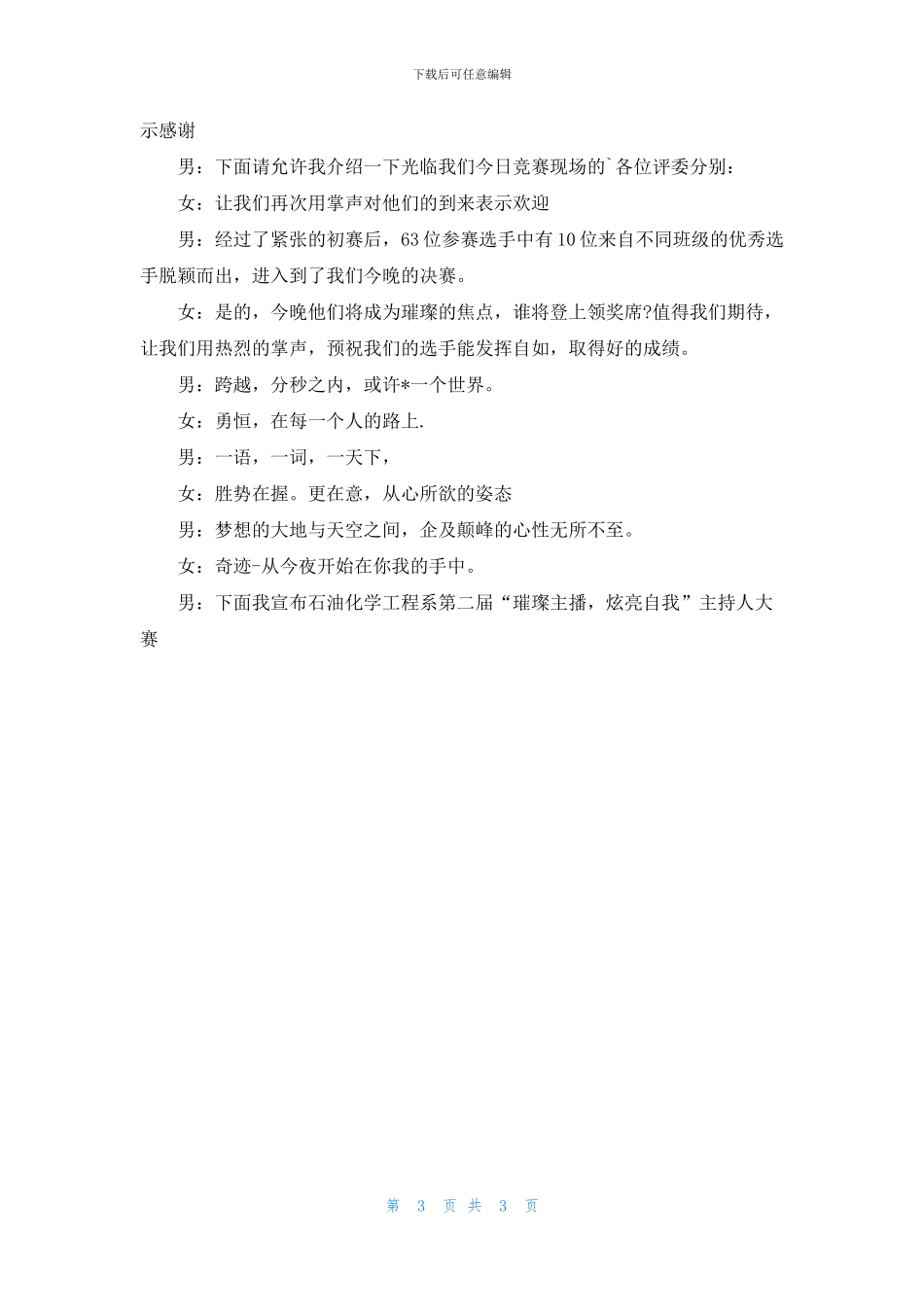 下载后可任意编辑

示感谢

男：下面请允许我介绍一下光临我们今日竞赛现场的`各位评委分别：

女：让我们再次用掌声对他们的到来表示欢迎

男：经过了紧张的初赛后，63位参赛选手中有10位来自不同班级的优秀选手脱颖而出，进入到了我们今晚的决赛。

女：是的，今晚他们将成为璀璨的焦点，谁将登上领奖席?值得我们期待，让我们用热烈的掌声，预祝我们的选手能发挥自如，取得好的成绩。

男：跨越，分秒之内，或许*一个世界。

女：勇恒，在每一个人的路上.

男：一语，一词，一天下，

女：胜势在握。更在意，从心所欲的姿态

男：梦想的大地与天空之间，企及颠峰的心性无所不至。

女：奇迹-从今夜开始在你我的手中。

男：下面我宣布石油化学工程系第二届“璀璨主播，炫亮自我”主持人大赛

第 3 页 共 3 页